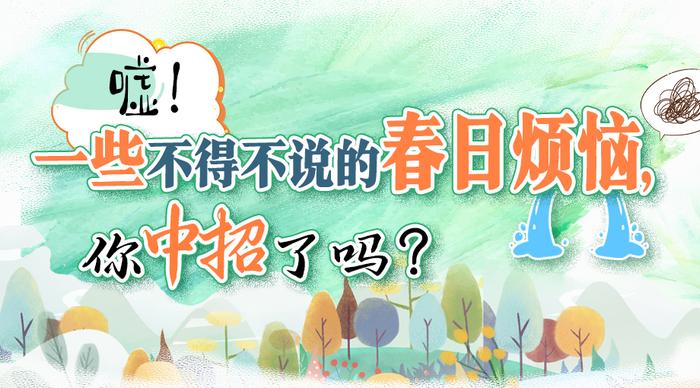 嘘！

一些不得不说的春日烦恼，
你中招了吗？